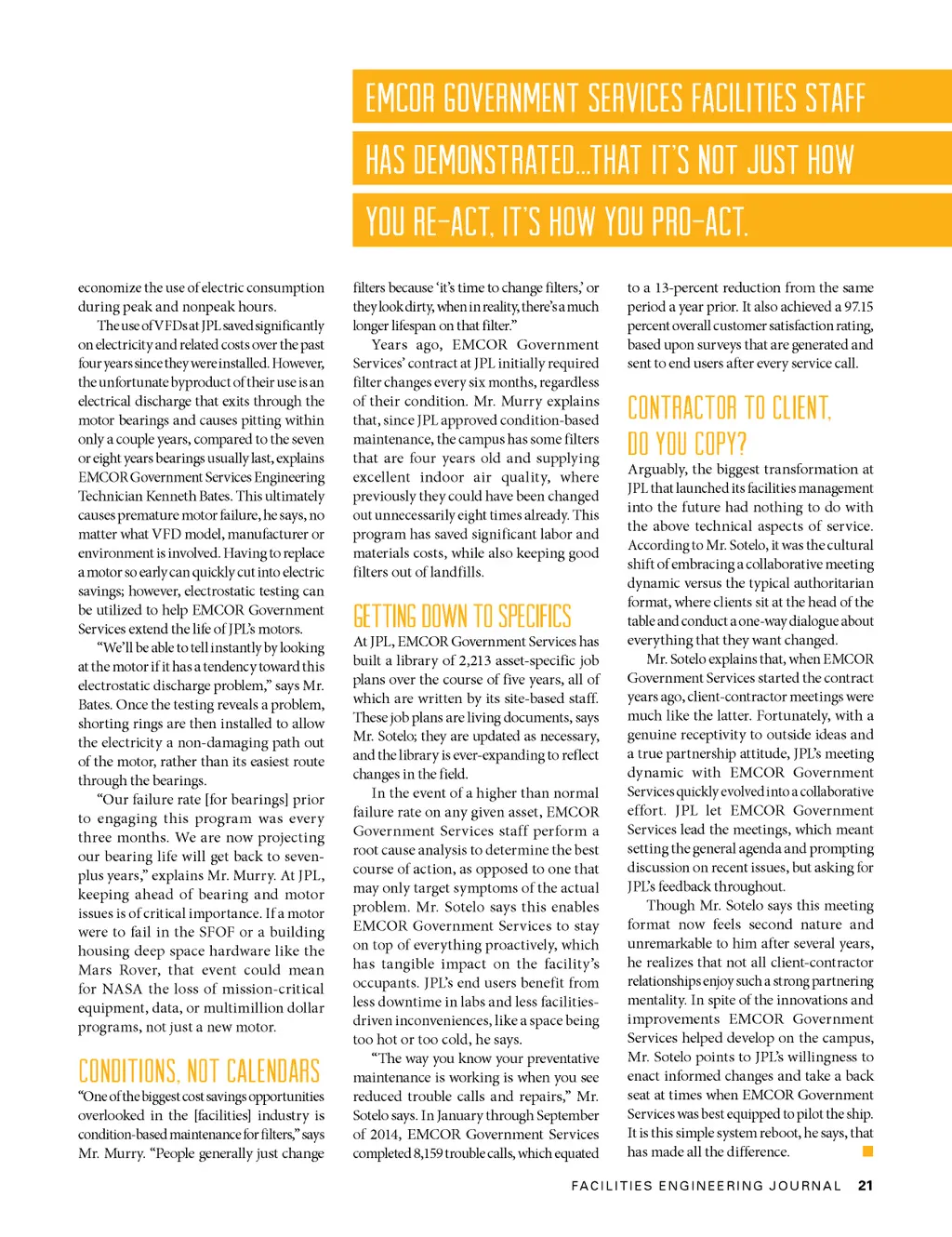 EMCOR GOVERNMENT SERVICES FACILITIES STAFF HAS DEMONSTRATED...THAT IT'S NOT JUST HOW YOU RE-ACT, IT'S HOW YOU PRO-ACT.

economize the use of electric consumption during peak and nonpeak hours.

The use of VFDs at JPL saved significantly on electricity and related costs over the past four years since they were installed. However, the unfortunate byproduct of their use is an electrical discharge that exits through the motor bearings and causes pitting within only a couple years, compared to the seven or eight years bearings usually last, explains EMCOR Government Services Engineering Technician Kenneth Bates. This ultimately causes premature motor failure, he says, no matter what VFD model, manufacturer or environment is involved. Having to replace a motor so early can quickly cut into electric savings; however, electrostatic testing can be utilized to help EMCOR Government Services extend the life of JPL's motors.

"We'll be able to tell instantly by looking at the motor if it has a tendency toward this electrostatic discharge problem," says Mr. Bates. Once the testing reveals a problem, shorting rings are then installed to allow the electricity a non-damaging path out of the motor, rather than its easiest route through the bearings.

"Our failure rate [for bearings] prior to engaging this program was every three months. We are now projecting our bearing life will get back to seven-plus years," explains Mr. Murry. At JPL, keeping ahead of bearing and motor issues is of critical importance. If a motor were to fail in the SFOF or a building housing deep space hardware like the Mars Rover, that event could mean for NASA the loss of mission-critical equipment, data, or multimillion dollar programs, not just a new motor.

CONDITIONS, NOT CALENDARS

"One of the biggest cost savings opportunities overlooked in the [facilities] industry is condition-based maintenance for filters," says Mr. Murry. "People generally just change filters because 'it's time to change filters,' or they look dirty, when in reality, there's a much longer lifespan on that filter."

Years ago, EMCOR Government Services' contract at JPL initially required filter changes every six months, regardless of their condition. Mr. Murry explains that, since JPL approved condition-based maintenance, the campus has some filters that are four years old and supplying excellent indoor air quality, where previously they could have been changed out unnecessarily eight times already. This program has saved significant labor and materials costs, while also keeping good filters out of landfills.

GETTING DOWN TO SPECIFICS

At JPL, EMCOR Government Services has built a library of 2,213 asset-specific job plans over the course of five years, all of which are written by its site-based staff. These job plans are living documents, says Mr. Sotelo; they are updated as necessary, and the library is ever-expanding to reflect changes in the field.

In the event of a higher than normal failure rate on any given asset, EMCOR Government Services staff perform a root cause analysis to determine the best course of action, as opposed to one that may only target symptoms of the actual problem. Mr. Sotelo says this enables EMCOR Government Services to stay on top of everything proactively, which has tangible impact on the facility's occupants. JPL's end users benefit from less downtime in labs and less facilities-driven inconveniences, like a space being too hot or too cold, he says.

"The way you know your preventative maintenance is working is when you see reduced trouble calls and repairs," Mr. Sotelo says. In January through September of 2014, EMCOR Government Services completed 8,159 trouble calls, which equated to a 13-percent reduction from the same period a year prior. It also achieved a 97.15 percent overall customer satisfaction rating, based upon surveys that are generated and sent to end users after every service call.

CONTRACTOR TO CLIENT, DO YOU COPY?

Arguably, the biggest transformation at JPL that launched its facilities management into the future had nothing to do with the above technical aspects of service. According to Mr. Sotelo, it was the cultural shift of embracing a collaborative meeting dynamic versus the typical authoritarian format, where clients sit at the head of the table and conduct a one-way dialogue about everything that they want changed.

Mr. Sotelo explains that, when EMCOR Government Services started the contract years ago, client-contractor meetings were much like the latter. Fortunately, with a genuine receptivity to outside ideas and a true partnership attitude, JPL's meeting dynamic with EMCOR Government Services quickly evolved into a collaborative effort. JPL let EMCOR Government Services lead the meetings, which meant setting the general agenda and prompting discussion on recent issues, but asking for JPL's feedback throughout.

Though Mr. Sotelo says this meeting format now feels second nature and unremarkable to him after several years, he realizes that not all client-contractor relationships enjoy such a strong partnering mentality. In spite of the innovations and improvements EMCOR Government Services helped develop on the campus, Mr. Sotelo points to JPL's willingness to enact informed changes and take a back seat at times when EMCOR Government Services was best equipped to pilot the ship. It is this simple system reboot, he says, that has made all the difference.

FACILITIES ENGINEERING JOURNAL 21